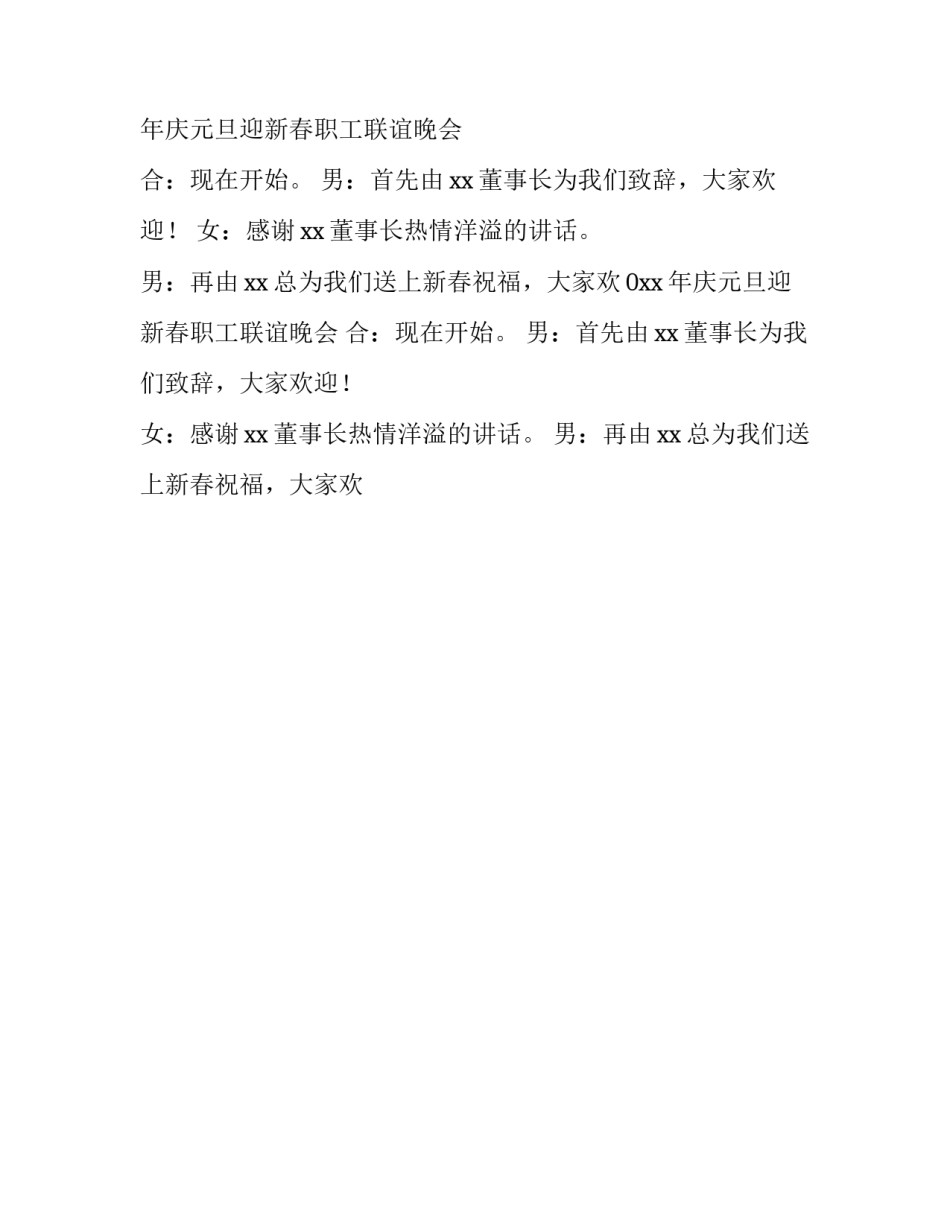 年庆元旦迎新春职工联谊晚会

合：现在开始。 男：首先由 xx 董事长为我们致辞，大家欢迎！ 女：感谢 xx 董事长热情洋溢的讲话。

男：再由 xx 总为我们送上新春祝福，大家欢 0xx 年庆元旦迎新春职工联谊晚会 合：现在开始。 男：首先由 xx 董事长为我们致辞，大家欢迎！

女：感谢 xx 董事长热情洋溢的讲话。 男：再由 xx 总为我们送上新春祝福，大家欢